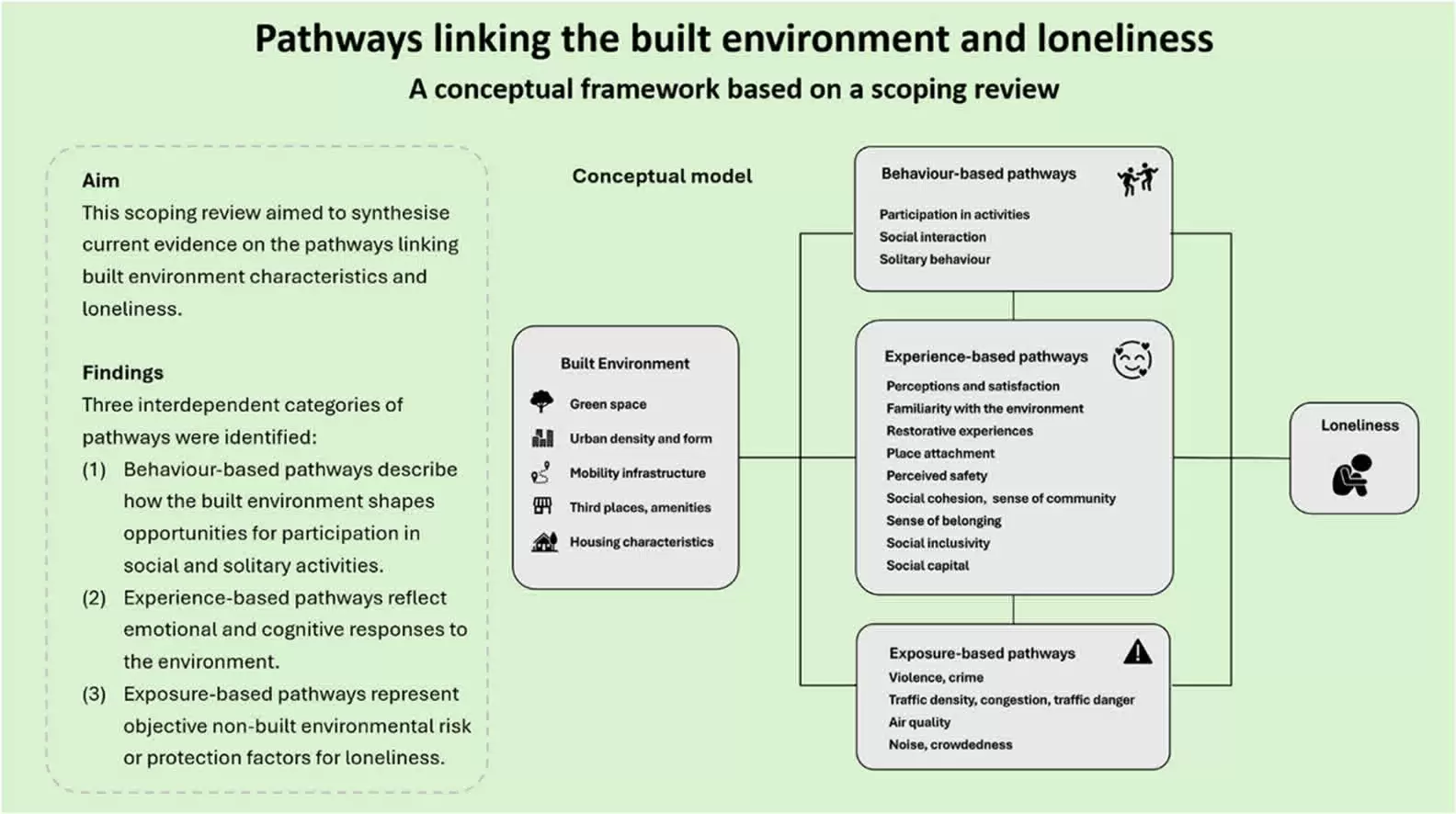 Pathways linking the built environment and loneliness
A conceptual framework based on a scoping review

Aim
This scoping review aimed to synthesise current evidence on the pathways linking built environment characteristics and loneliness.

Findings
Three interdependent categories of pathways were identified:
(1) Behaviour-based pathways describe how the built environment shapes opportunities for participation in social and solitary activities.
(2) Experience-based pathways reflect emotional and cognitive responses to the environment.
(3) Exposure-based pathways represent objective non-built environmental risk or protection factors for loneliness.

Conceptual model

Built Environment
Green space
Urban density and form
Mobility infrastructure
Third places, amenities
Housing characteristics

Behaviour-based pathways
Participation in activities
Social interaction
Solitary behaviour

Experience-based pathways
Perceptions and satisfaction
Familiarity with the environment
Restorative experiences
Place attachment
Perceived safety
Social cohesion, sense of community
Sense of belonging
Social inclusivity
Social capital

Exposure-based pathways
Violence, crime
Traffic density, congestion, traffic danger
Air quality
Noise, crowdedness

Loneliness